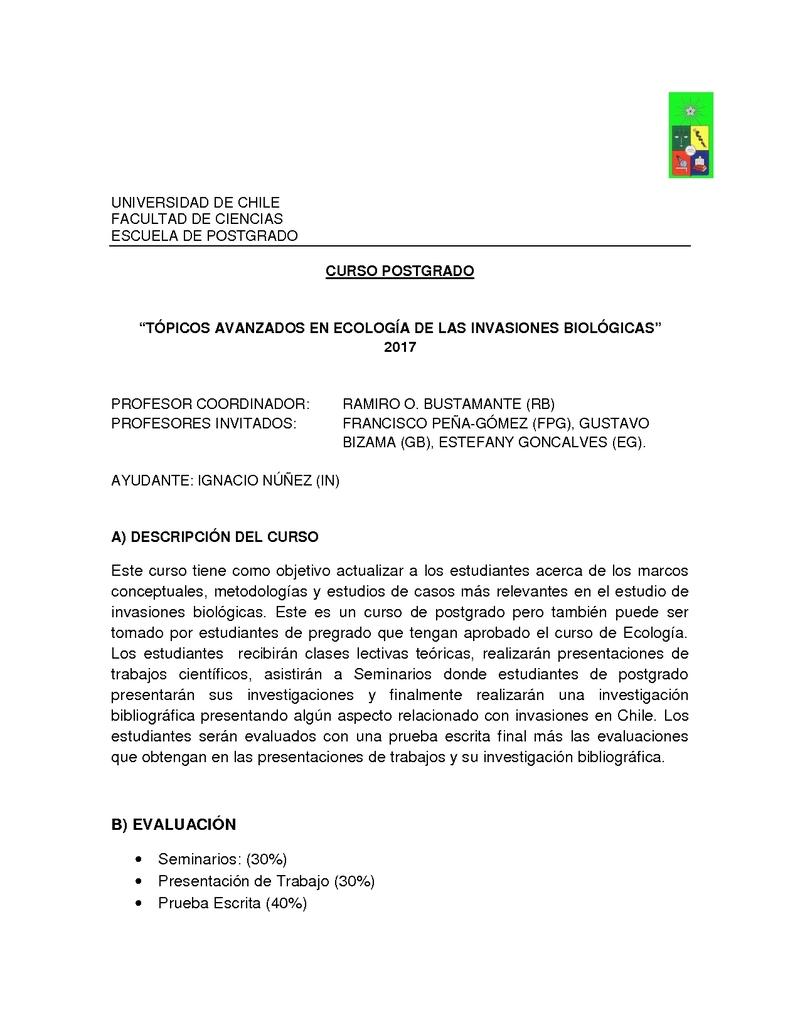 UNIVERSIDAD DE CHILE
FACULTAD DE CIENCIAS
ESCUELA DE POSTGRADO

CURSO POSTGRADO

“TÓPICOS AVANZADOS EN ECOLOGÍA DE LAS INVASIONES BIOLÓGICAS”
2017

PROFESOR COORDINADOR: RAMIRO O. BUSTAMANTE (RB)
PROFESORES INVITADOS: FRANCISCO PEÑA-GÓMEZ (FPG), GUSTAVO BIZAMA (GB), ESTEFANY GONCALVES (EG).

AYUDANTE: IGNACIO NÚÑEZ (IN)

A) DESCRIPCIÓN DEL CURSO

Este curso tiene como objetivo actualizar a los estudiantes acerca de los marcos conceptuales, metodologías y estudios de casos más relevantes en el estudio de invasiones biológicas. Este es un curso de postgrado pero también puede ser tomado por estudiantes de pregrado que tengan aprobado el curso de Ecología. Los estudiantes recibirán clases lectivas teóricas, realizarán presentaciones de trabajos científicos, asistirán a Seminarios donde estudiantes de postgrado presentarán sus investigaciones y finalmente realizarán una investigación bibliográfica presentando algún aspecto relacionado con invasiones en Chile. Los estudiantes serán evaluados con una prueba escrita final más las evaluaciones que obtengan en las presentaciones de trabajos y su investigación bibliográfica.

B) EVALUACIÓN

• Seminarios: (30%)
• Presentación de Trabajo (30%)
• Prueba Escrita (40%)